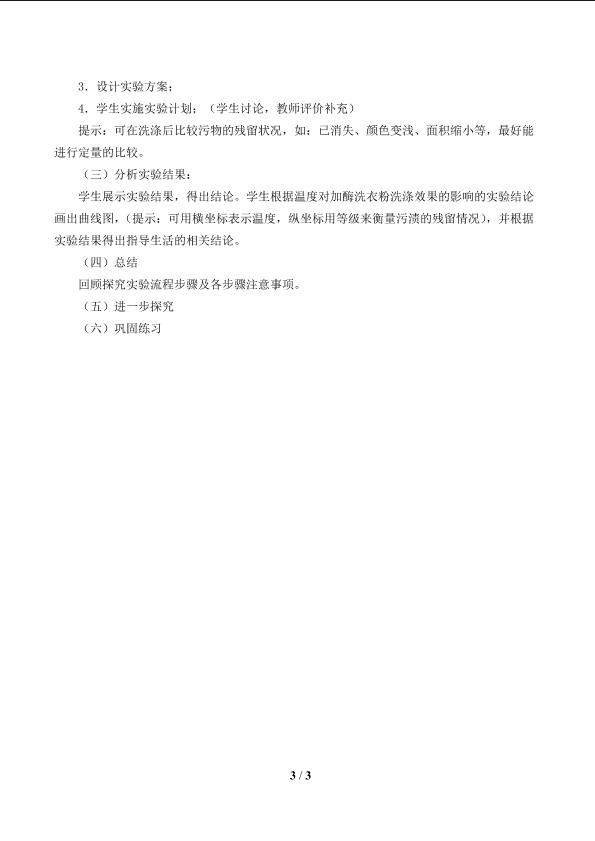 3．设计实验方案；

4．学生实施实验计划；（学生讨论，教师评价补充）

提示：可在洗涤后比较污物的残留状况，如：已消失、颜色变浅、面积缩小等，最好能进行定量的比较。

（三）分析实验结果：

学生展示实验结果，得出结论。学生根据温度对加酶洗衣粉洗涤效果的影响的实验结论画出曲线图，（提示：可用横坐标表示温度，纵坐标用等级来衡量污渍的残留情况），并根据实验结果得出指导生活的相关结论。

（四）总结

回顾探究实验流程步骤及各步骤注意事项。

（五）进一步探究

（六）巩固练习

3 / 3